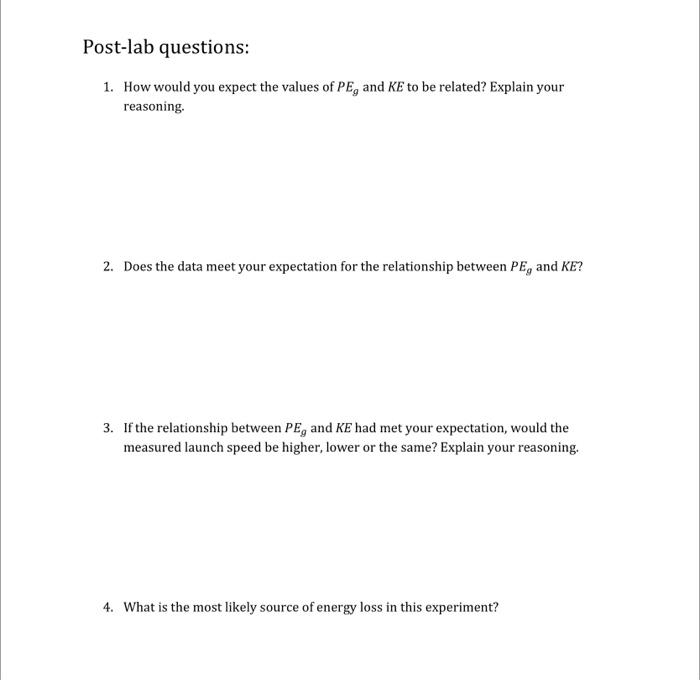 Post-lab questions:

1. How would you expect the values of $PE_g$ and $KE$ to be related? Explain your reasoning.

2. Does the data meet your expectation for the relationship between $PE_g$ and $KE$?

3. If the relationship between $PE_g$ and $KE$ had met your expectation, would the measured launch speed be higher, lower or the same? Explain your reasoning.

4. What is the most likely source of energy loss in this experiment?